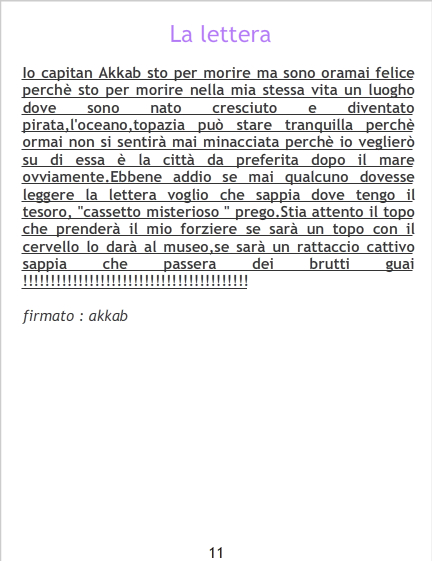 La lettera

Io capitan Akkab sto per morire ma sono oramai felice perchè sto per morire nella mia stessa vita un luogho dove sono nato cresciuto e diventato pirata,l'oceano,topazia può stare tranquilla perchè ormai non si sentirà mai minacciata perchè io veglierò su di essa è la città da preferita dopo il mare ovviamente.Ebbene addio se mai qualcuno dovesse leggere la lettera voglio che sappia dove tengo il tesoro, "cassetto misterioso " prego.Stia attento il topo che prenderà il mio forziere se sarà un topo con il cervello lo darà al museo,se sarà un rattaccio cattivo sappia che passera dei brutti guai !!!!!!!!!!!!!!!!!!!!!!!!!!!!!!!!!!!!!!!!!!

firmato : akkab

11